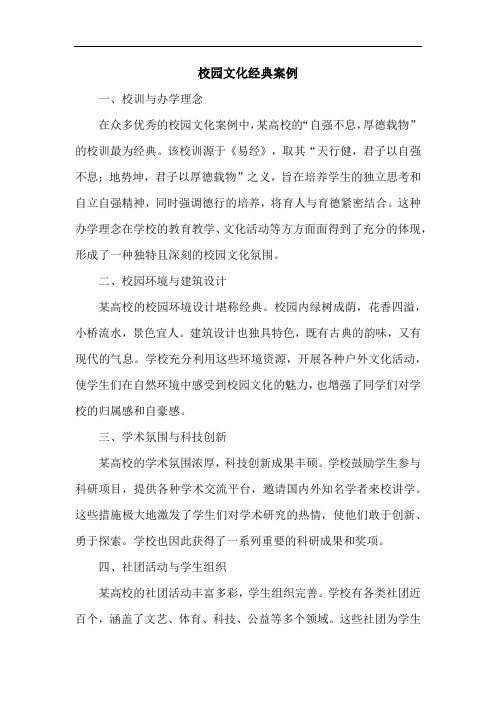 校园文化经典案例

一、校训与办学理念

在众多优秀的校园文化案例中，某高校的“自强不息，厚德载物”的校训最为经典。该校训源于《易经》，取其“天行健，君子以自强不息；地势坤，君子以厚德载物”之义，旨在培养学生的独立思考和自立自强精神，同时强调德行的培养，将育人与育德紧密结合。这种办学理念在学校的教育教学、文化活动等方方面面得到了充分的体现，形成了一种独特且深刻的校园文化氛围。

二、校园环境与建筑设计

某高校的校园环境设计堪称经典。校园内绿树成荫，花香四溢，小桥流水，景色宜人。建筑设计也独具特色，既有古典的韵味，又有现代的气息。学校充分利用这些环境资源，开展各种户外文化活动，使学生们在自然环境中感受到校园文化的魅力，也增强了同学们对学校的归属感和自豪感。

三、学术氛围与科技创新

某高校的学术氛围浓厚，科技创新成果丰硕。学校鼓励学生参与科研项目，提供各种学术交流平台，邀请国内外知名学者来校讲学。这些措施极大地激发了学生们对学术研究的热情，使他们敢于创新、勇于探索。学校也因此获得了一系列重要的科研成果和奖项。

四、社团活动与学生组织

某高校的社团活动丰富多彩，学生组织完善。学校有各类社团近百个，涵盖了文艺、体育、科技、公益等多个领域。这些社团为学生